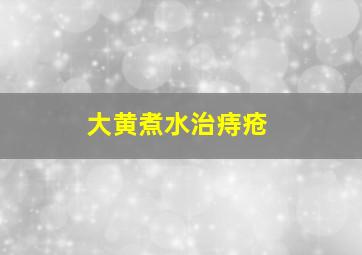 大黄煮水治痔疮